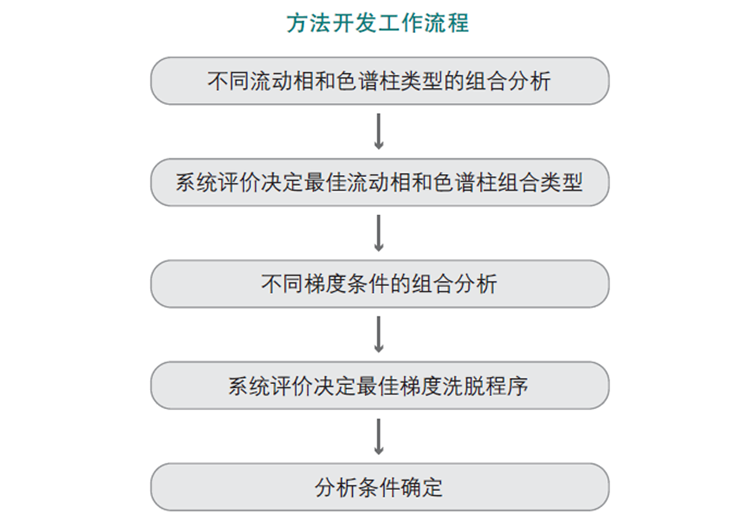 方法开发工作流程

不同流动相和色谱柱类型的组合分析

系统评价决定最佳流动相和色谱柱组合类型

不同梯度条件的组合分析

系统评价决定最佳梯度洗脱程序

分析条件确定